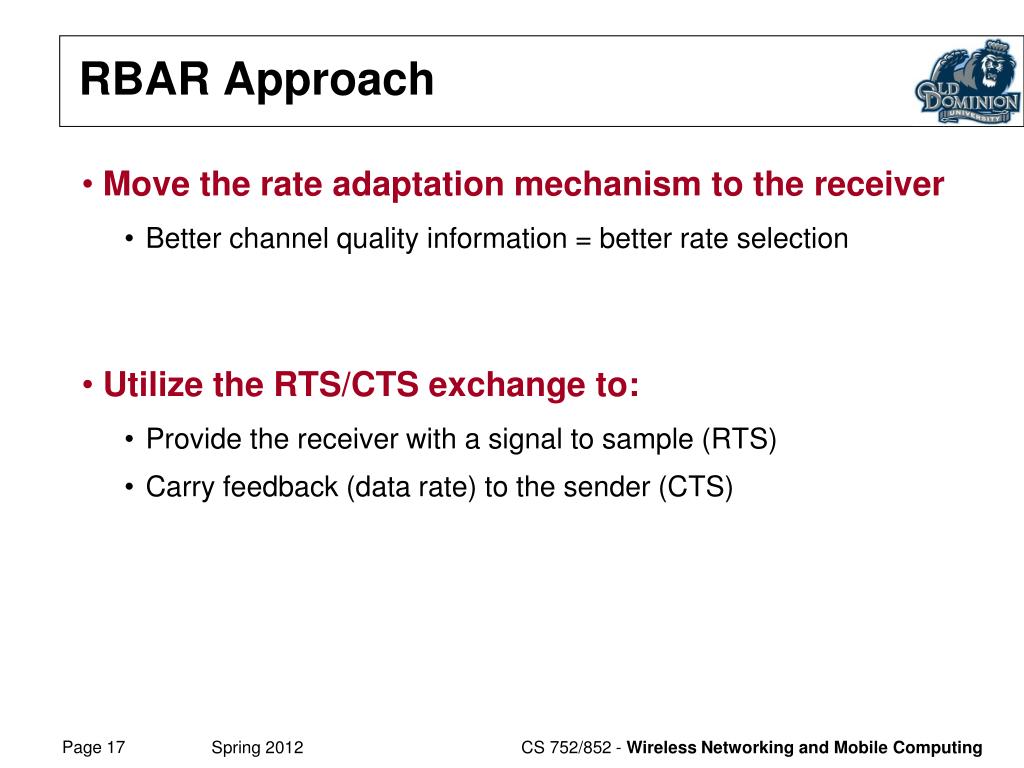 RBAR Approach

OLD DOMINION UNIVERSITY

• Move the rate adaptation mechanism to the receiver
  • Better channel quality information = better rate selection

• Utilize the RTS/CTS exchange to:
  • Provide the receiver with a signal to sample (RTS)
  • Carry feedback (data rate) to the sender (CTS)

Page 17   Spring 2012   CS 752/852 - Wireless Networking and Mobile Computing